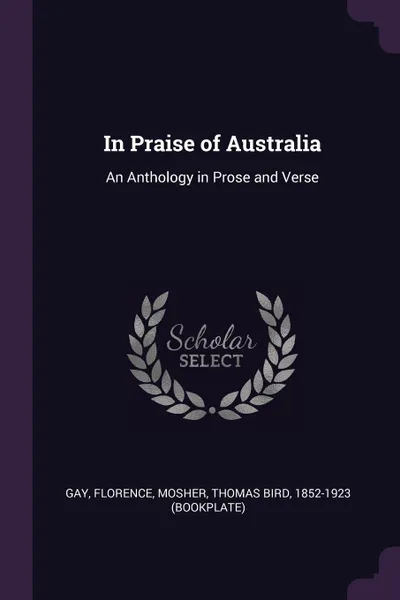 In Praise of Australia

An Anthology in Prose and Verse

Scholar SELECT

GAY, FLORENCE, MOSHER, THOMAS BIRD, 1852-1923 (BOOKPLATE)